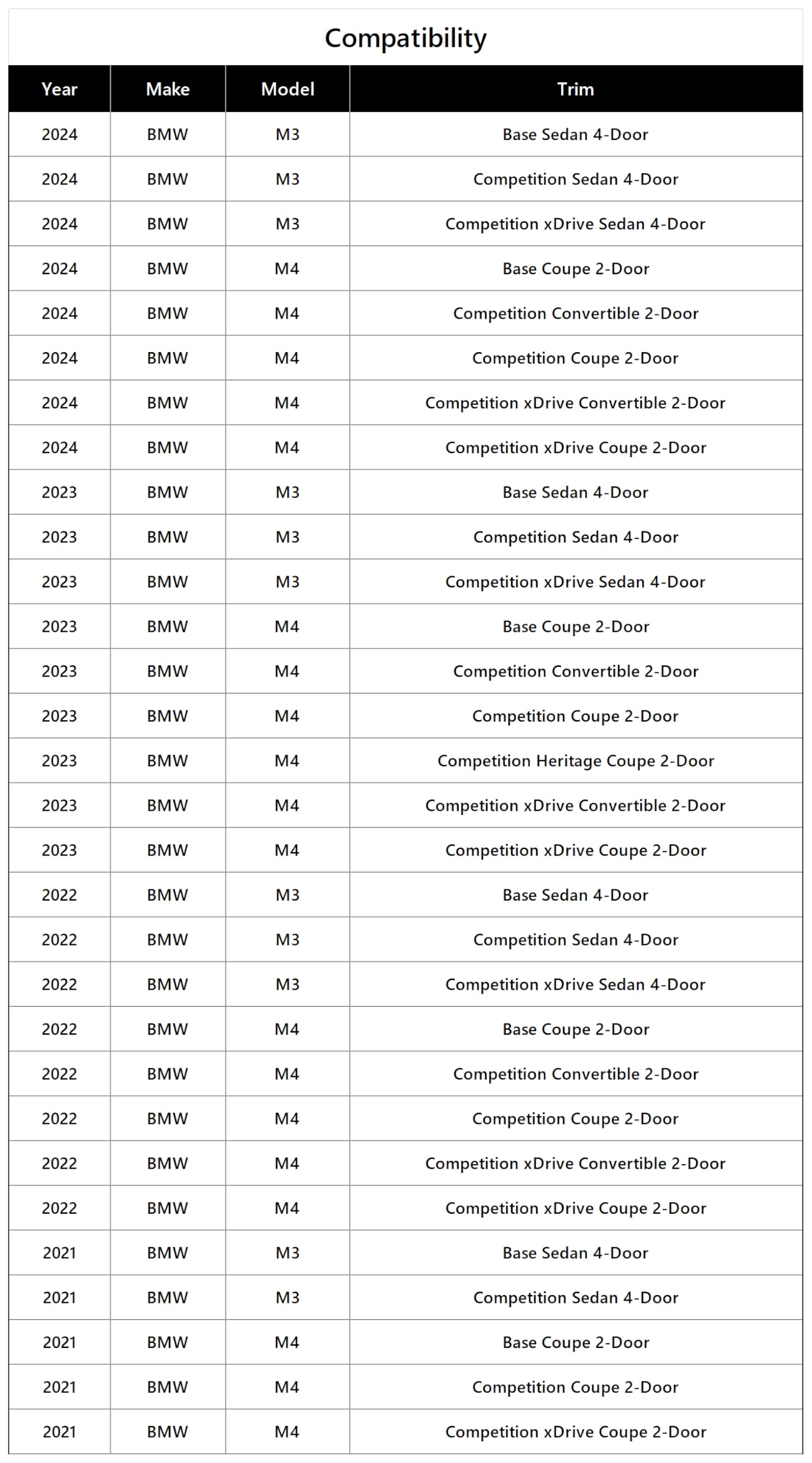 Compatibility

| Year | Make | Model | Trim |
|---|---|---|---|
| 2024 | BMW | M3 | Base Sedan 4-Door |
| 2024 | BMW | M3 | Competition Sedan 4-Door |
| 2024 | BMW | M3 | Competition xDrive Sedan 4-Door |
| 2024 | BMW | M4 | Base Coupe 2-Door |
| 2024 | BMW | M4 | Competition Convertible 2-Door |
| 2024 | BMW | M4 | Competition Coupe 2-Door |
| 2024 | BMW | M4 | Competition xDrive Convertible 2-Door |
| 2024 | BMW | M4 | Competition xDrive Coupe 2-Door |
| 2023 | BMW | M3 | Base Sedan 4-Door |
| 2023 | BMW | M3 | Competition Sedan 4-Door |
| 2023 | BMW | M3 | Competition xDrive Sedan 4-Door |
| 2023 | BMW | M4 | Base Coupe 2-Door |
| 2023 | BMW | M4 | Competition Convertible 2-Door |
| 2023 | BMW | M4 | Competition Coupe 2-Door |
| 2023 | BMW | M4 | Competition Heritage Coupe 2-Door |
| 2023 | BMW | M4 | Competition xDrive Convertible 2-Door |
| 2023 | BMW | M4 | Competition xDrive Coupe 2-Door |
| 2022 | BMW | M3 | Base Sedan 4-Door |
| 2022 | BMW | M3 | Competition Sedan 4-Door |
| 2022 | BMW | M3 | Competition xDrive Sedan 4-Door |
| 2022 | BMW | M4 | Base Coupe 2-Door |
| 2022 | BMW | M4 | Competition Convertible 2-Door |
| 2022 | BMW | M4 | Competition Coupe 2-Door |
| 2022 | BMW | M4 | Competition xDrive Convertible 2-Door |
| 2022 | BMW | M4 | Competition xDrive Coupe 2-Door |
| 2021 | BMW | M3 | Base Sedan 4-Door |
| 2021 | BMW | M3 | Competition Sedan 4-Door |
| 2021 | BMW | M4 | Base Coupe 2-Door |
| 2021 | BMW | M4 | Competition Coupe 2-Door |
| 2021 | BMW | M4 | Competition xDrive Coupe 2-Door |